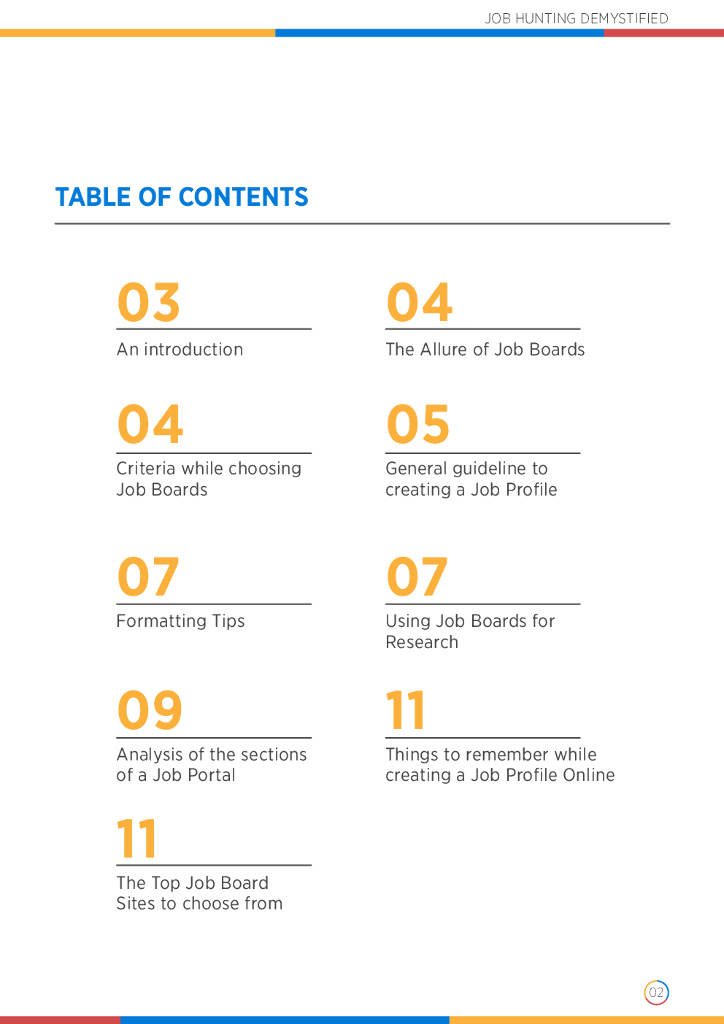 JOB HUNTING DEMYSTIFIED

TABLE OF CONTENTS

03
An introduction

04
The Allure of Job Boards

04
Criteria while choosing Job Boards

05
General guideline to creating a Job Profile

07
Formatting Tips

07
Using Job Boards for Research

09
Analysis of the sections of a Job Portal

11
Things to remember while creating a Job Profile Online

11
The Top Job Board Sites to choose from

02